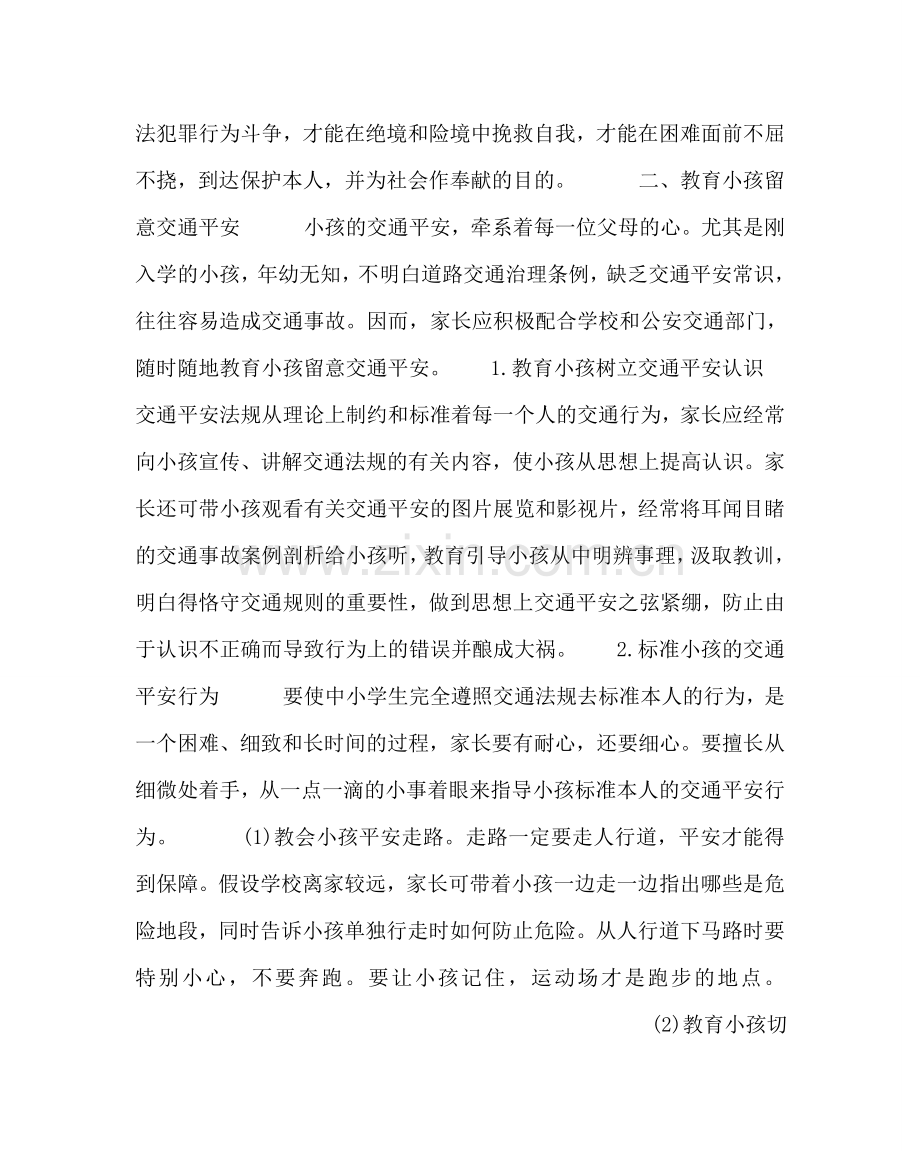 法犯罪行为斗争，才能在绝境和险境中挽救自我，才能在困难面前不屈不挠，到达保护本人，并为社会作奉献的目的。 二、教育小孩留意交通平安 小孩的交通平安，牵系着每一位父母的心。尤其是刚入学的小孩，年幼无知，不明白道路交通治理条例，缺乏交通平安常识，往往容易造成交通事故。因而，家长应积极配合学校和公安交通部门，随时随地教育小孩留意交通平安。 1.教育小孩树立交通平安认识 交通平安法规从理论上制约和标准着每一个人的交通行为，家长应经常向小孩宣传、讲解交通法规的有关内容，使小孩从思想上提高认识。家长还可带小孩观看有关交通平安的图片展览和影视片，经常将耳闻目睹的交通事故案例剖析给小孩听，教育引导小孩从中明辨事理，汲取教训，明白得恪守交通规则的重要性，做到思想上交通平安之弦紧绷，防止由于认识不正确而导致行为上的错误并酿成大祸。 2.标准小孩的交通平安行为 要使中小学生完全遵照交通法规去标准本人的行为，是一个困难、细致和长时间的过程，家长要有耐心，还要细心。要擅长从细微处着手，从一点一滴的小事着眼来指导小孩标准本人的交通平安行为。 (1)教会小孩平安走路。走路一定要走人行道，平安才能得到保障。假设学校离家较远，家长可带着小孩一边走一边指出哪些是危险地段，同时告诉小孩单独行走时如何防止危险。从人行道下马路时要特别小心，不要奔跑。要让小孩记住，运动场才是跑步的地点。

(2)教育小孩切

www.zixin.com.cn